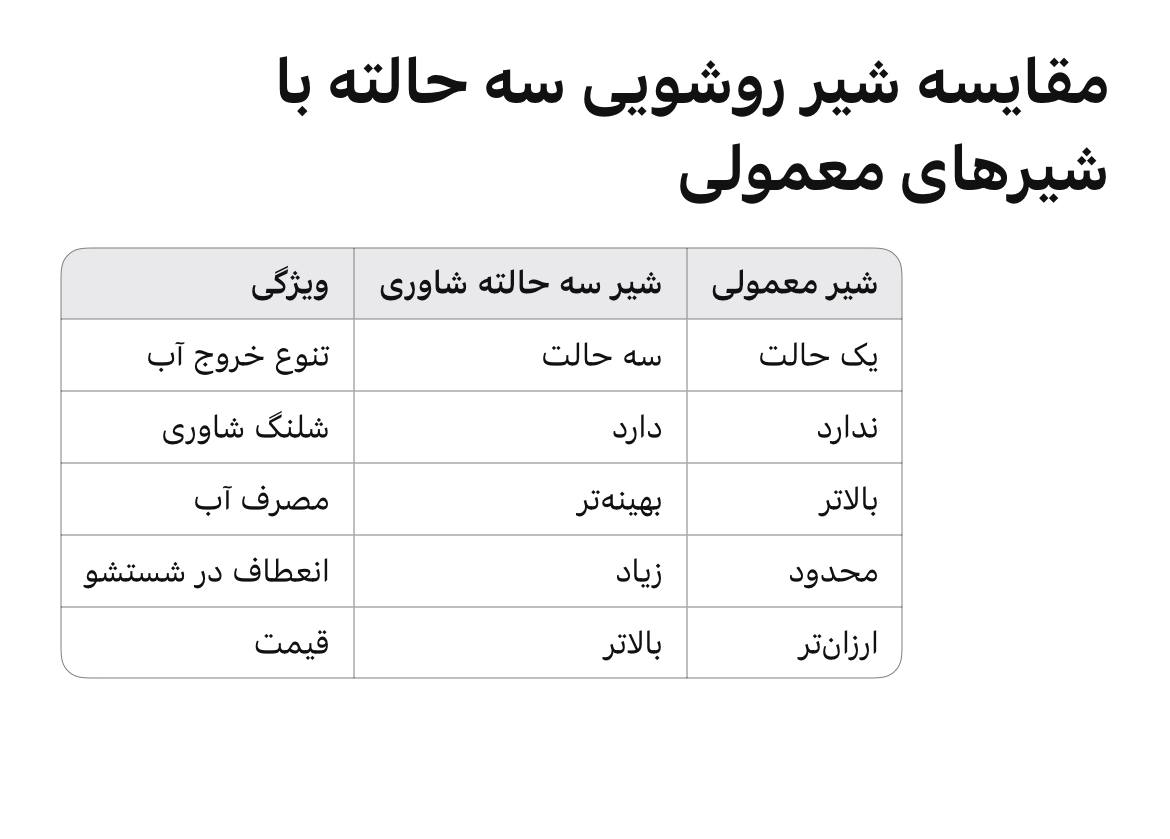 مقایسه شیر روشویی سه حالته با شیرهای معمولی

| ویژگی | شیر سه حالته شاوری | شیر معمولی |
|---|---|---|
| تنوع خروج آب | سه حالت | یک حالت |
| شلنگ شاوری | دارد | ندارد |
| مصرف آب | بهینه‌تر | بالاتر |
| انعطاف در شستشو | زیاد | محدود |
| قیمت | بالاتر | ارزان‌تر |